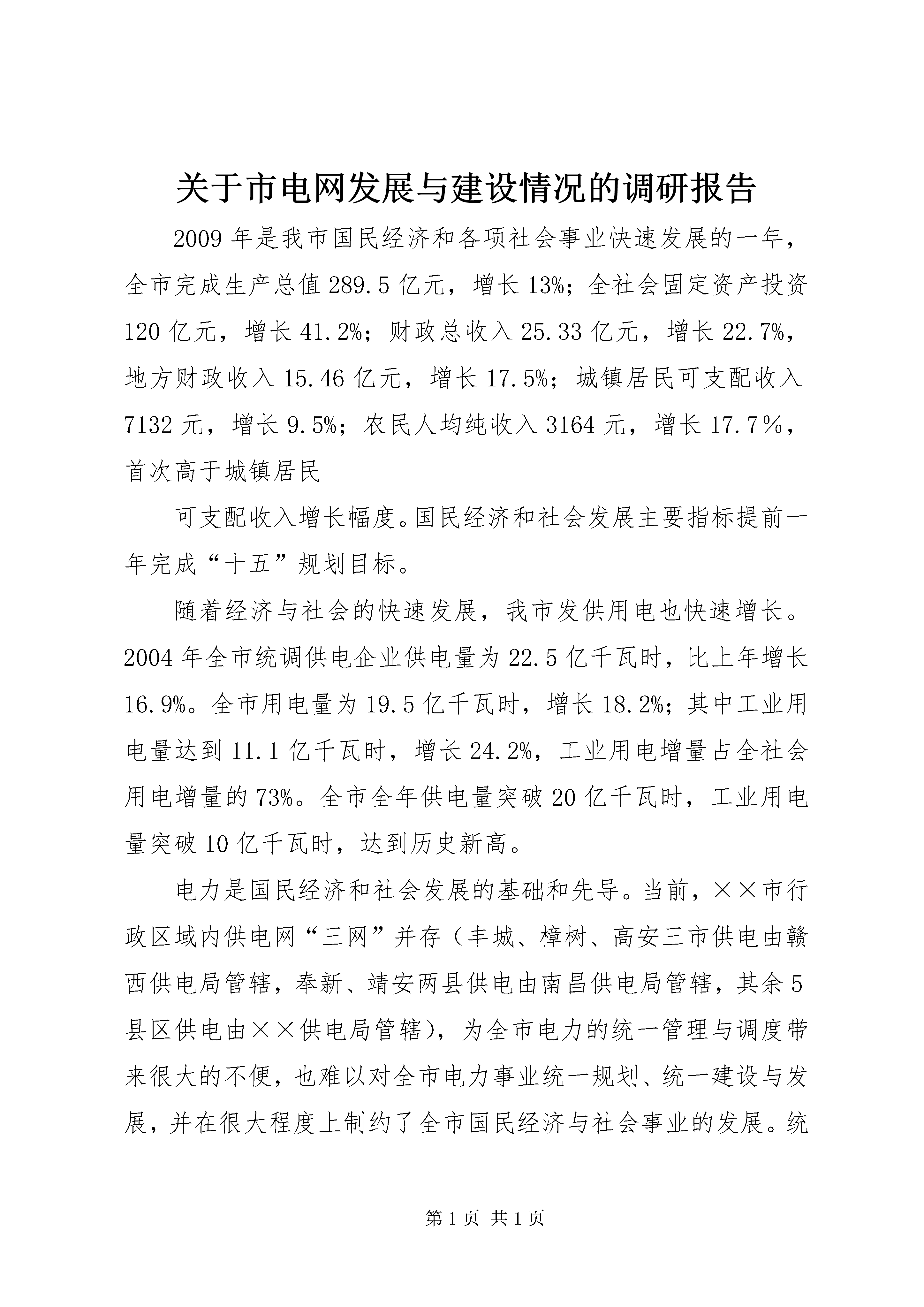 关于市电网发展与建设情况的调研报告

2009年是我市国民经济和各项社会事业快速发展的一年，全市完成生产总值289.5亿元，增长13%；全社会固定资产投资120亿元，增长41.2%；财政总收入25.33亿元，增长22.7%，地方财政收入15.46亿元，增长17.5%；城镇居民可支配收入7132元，增长9.5%；农民人均纯收入3164元，增长17.7％，首次高于城镇居民

可支配收入增长幅度。国民经济和社会发展主要指标提前一年完成“十五”规划目标。

随着经济与社会的快速发展，我市发供用电也快速增长。2004年全市统调供电企业供电量为22.5亿千瓦时，比上年增长16.9%。全市用电量为19.5亿千瓦时，增长18.2%；其中工业用电量达到11.1亿千瓦时，增长24.2%，工业用电增量占全社会用电增量的73%。全市全年供电量突破20亿千瓦时，工业用电量突破10亿千瓦时，达到历史新高。

电力是国民经济和社会发展的基础和先导。当前，××市行政区域内供电网“三网”并存（丰城、樟树、高安三市供电由赣西供电局管辖，奉新、靖安两县供电由南昌供电局管辖，其余5县区供电由××供电局管辖），为全市电力的统一管理与调度带来很大的不便，也难以对全市电力事业统一规划、统一建设与发展，并在很大程度上制约了全市国民经济与社会事业的发展。统

第1页 共1页